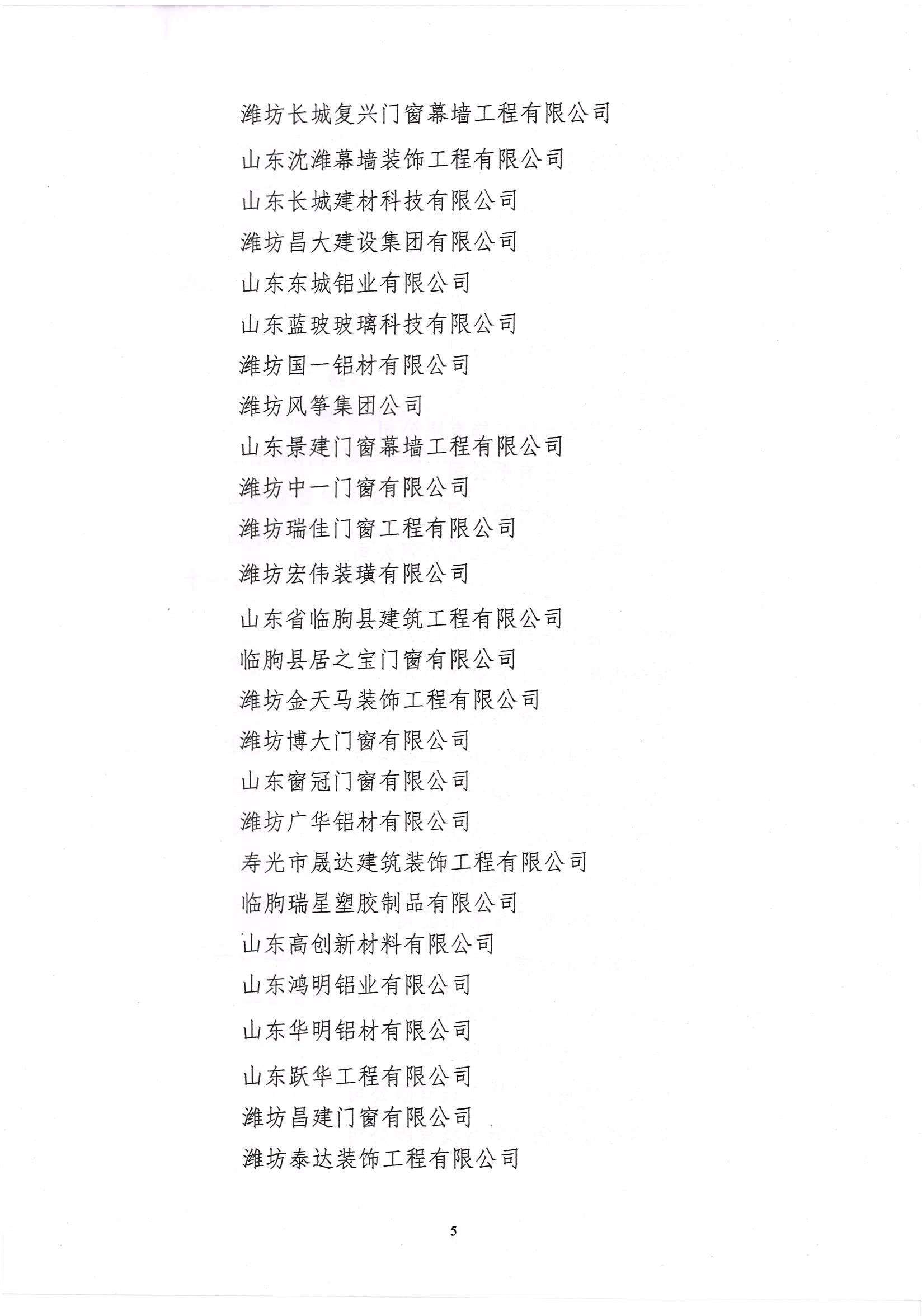 潍坊长城复兴门窗幕墙工程有限公司

山东沈潍幕墙装饰工程有限公司

山东长城建材科技有限公司

潍坊昌大建设集团有限公司

山东东城铝业有限公司

山东蓝玻玻璃科技有限公司

潍坊国一铝材有限公司

潍坊风筝集团公司

山东景建门窗幕墙工程有限公司

潍坊中一门窗有限公司

潍坊瑞佳门窗工程有限公司

潍坊宏伟装璜有限公司

山东省临朐县建筑工程有限公司

临朐县居之宝门窗有限公司

潍坊金天马装饰工程有限公司

潍坊博大门窗有限公司

山东窗冠门窗有限公司

潍坊广华铝材有限公司

寿光市晟达建筑装饰工程有限公司

临朐瑞星塑胶制品有限公司

山东高创新材料有限公司

山东鸿明铝业有限公司

山东华明铝材有限公司

山东跃华工程有限公司

潍坊昌建门窗有限公司

潍坊泰达装饰工程有限公司

5